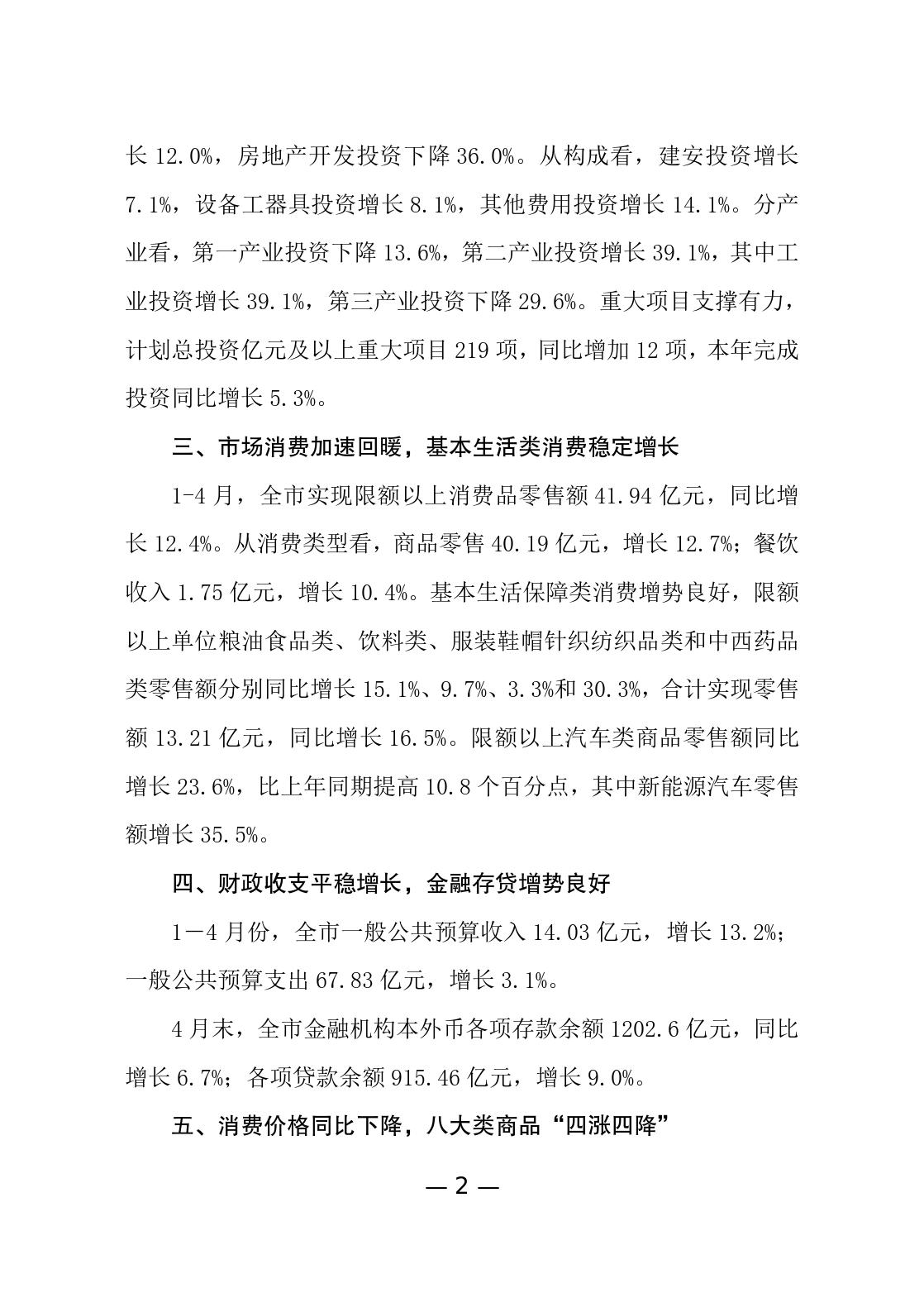 长 12.0%，房地产开发投资下降 36.0%。从构成看，建安投资增长 7.1%，设备工器具投资增长 8.1%，其他费用投资增长 14.1%。分产业看，第一产业投资下降 13.6%，第二产业投资增长 39.1%，其中工业投资增长 39.1%，第三产业投资下降 29.6%。重大项目支撑有力，计划总投资亿元及以上重大项目 219 项，同比增加 12 项，本年完成投资同比增长 5.3%。

三、市场消费加速回暖，基本生活类消费稳定增长

1-4 月，全市实现限额以上消费品零售额 41.94 亿元，同比增长 12.4%。从消费类型看，商品零售 40.19 亿元，增长 12.7%；餐饮收入 1.75 亿元，增长 10.4%。基本生活保障类消费增势良好，限额以上单位粮油食品类、饮料类、服装鞋帽针织纺织品类和中西药品类零售额分别同比增长 15.1%、9.7%、3.3%和 30.3%，合计实现零售额 13.21 亿元，同比增长 16.5%。限额以上汽车类商品零售额同比增长 23.6%，比上年同期提高 10.8 个百分点，其中新能源汽车零售额增长 35.5%。

四、财政收支平稳增长，金融存贷增势良好

1—4 月份，全市一般公共预算收入 14.03 亿元，增长 13.2%；一般公共预算支出 67.83 亿元，增长 3.1%。

4 月末，全市金融机构本外币各项存款余额 1202.6 亿元，同比增长 6.7%；各项贷款余额 915.46 亿元，增长 9.0%。

五、消费价格同比下降，八大类商品“四涨四降”

— 2 —